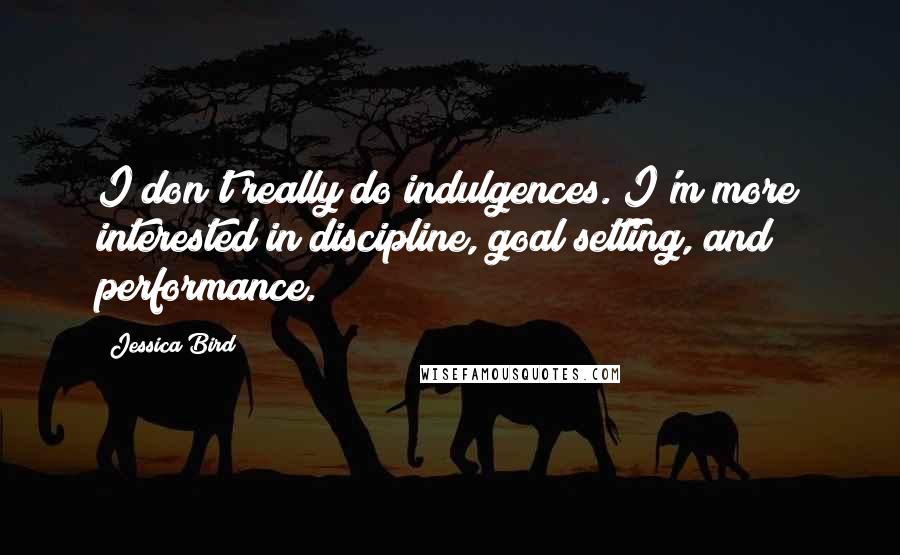 I don't really do indulgences. I'm more interested in discipline, goal setting, and performance.

Jessica Bird

WISEFAMOUSQUOTES.COM